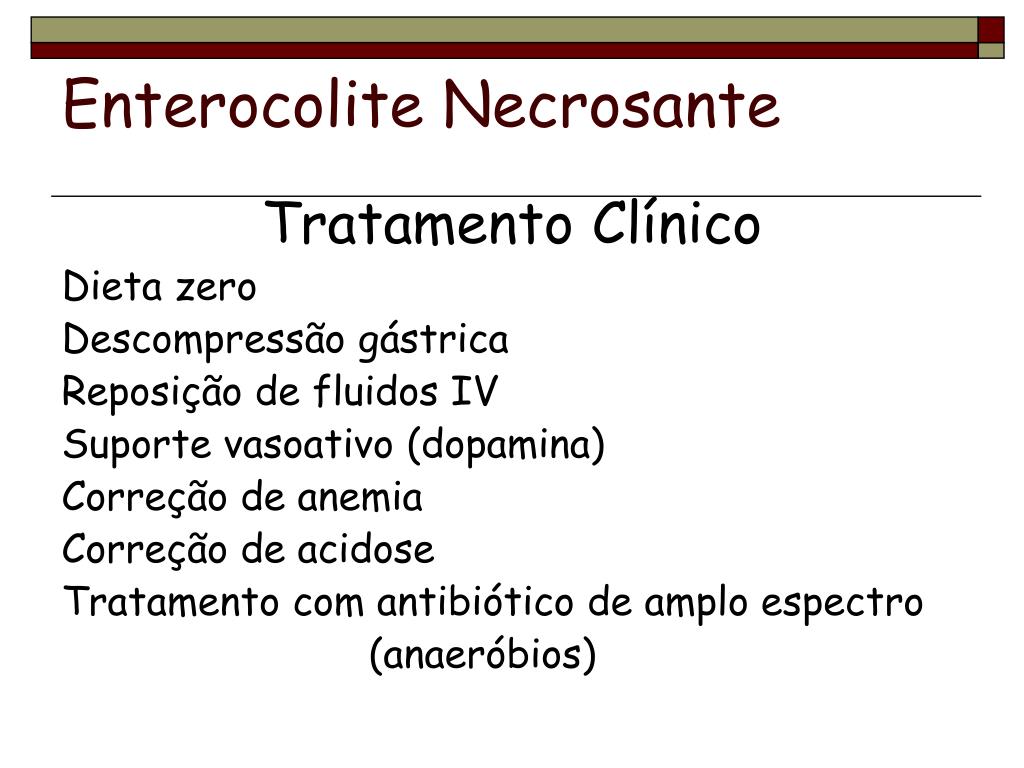 Enterocolite Necrosante

Tratamento Clínico

Dieta zero
Descompressão gástrica
Reposição de fluidos IV
Suporte vasoativo (dopamina)
Correção de anemia
Correção de acidose
Tratamento com antibiótico de amplo espectro (anaeróbios)